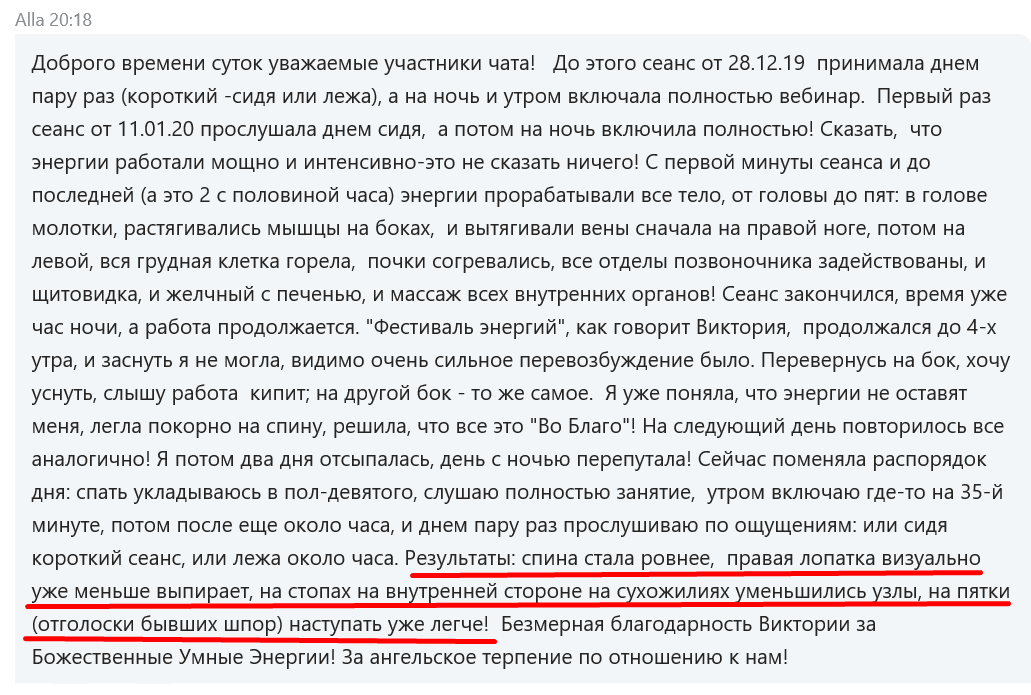 Alla 20:18

Доброго времени суток уважаемые участники чата! До этого сеанс от 28.12.19 принимала днем пару раз (короткий -сидя или лежа), а на ночь и утром включала полностью вебинар. Первый раз сеанс от 11.01.20 прослушала днем сидя, а потом на ночь включила полностью! Сказать, что энергии работали мощно и интенсивно-это не сказать ничего! С первой минуты сеанса и до последней (а это 2 с половиной часа) энергии прорабатывали все тело, от головы до пят: в голове молотки, растягивались мышцы на боках, и вытягивали вены сначала на правой ноге, потом на левой, вся грудная клетка горела, почки согревались, все отделы позвоночника задействованы, и щитовидка, и желчный с печенью, и массаж всех внутренних органов! Сеанс закончился, время уже час ночи, а работа продолжается. "Фестиваль энергий", как говорит Виктория, продолжался до 4-х утра, и заснуть я не могла, видимо очень сильное перевозбуждение было. Перевернусь на бок, хочу уснуть, слышу работа кипит; на другой бок - то же самое. Я уже поняла, что энергии не оставят меня, легла покорно на спину, решила, что все это "Во Благо"! На следующий день повторилось все аналогично! Я потом два дня отсыпалась, день с ночью перепутала! Сейчас поменяла распорядок дня: спать укладываюсь в пол-девятого, слушаю полностью занятие, утром включаю где-то на 35-й минуте, потом после еще около часа, и днем пару раз прослушиваю по ощущениям: или сидя короткий сеанс, или лежа около часа. Результаты: спина стала ровнее, правая лопатка визуально уже меньше выпирает, на стопах на внутренней стороне на сухожилиях уменьшились узлы, на пятки (отголоски бывших шпор) наступать уже легче! Безмерная благодарность Виктории за Божественные Умные Энергии! За ангельское терпение по отношению к нам!